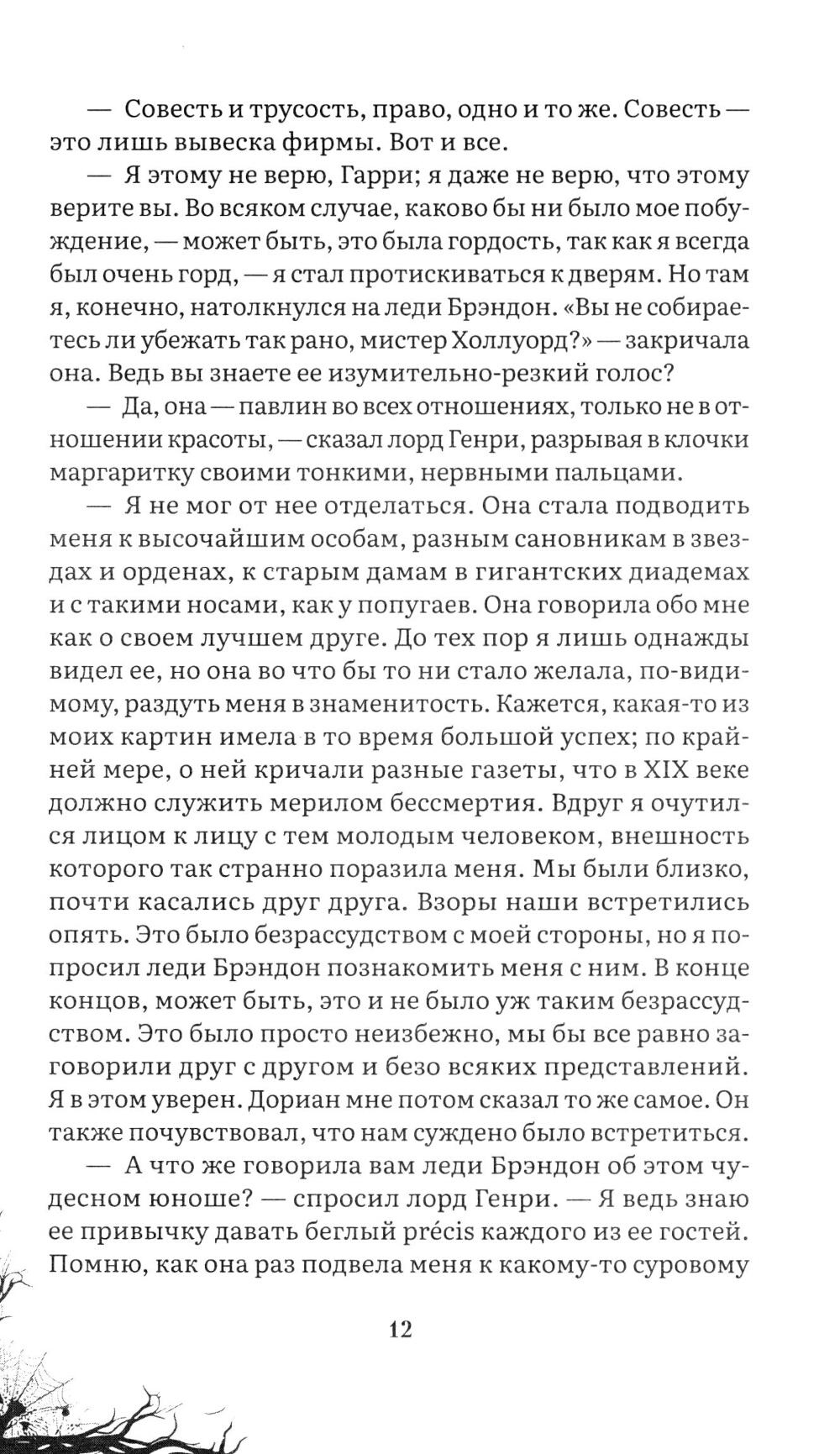 — Совесть и трусость, право, одно и то же. Совесть — это лишь вывеска фирмы. Вот и все.

— Я этому не верю, Гарри; я даже не верю, что этому верите вы. Во всяком случае, каково бы ни было мое побуждение, — может быть, это была гордость, так как я всегда был очень горд, — я стал протискиваться к дверям. Но там я, конечно, натолкнулся на леди Брэндон. «Вы не собираетесь ли убежать так рано, мистер Холлуорд?» — закричала она. Ведь вы знаете ее изумительно-резкий голос?

— Да, она — павлин во всех отношениях, только не в отношении красоты, — сказал лорд Генри, разрывая в клочки маргаритку своими тонкими, нервными пальцами.

— Я не мог от нее отделаться. Она стала подводить меня к высочайшим особам, разным сановникам в звездах и орденах, к старым дамам в гигантских диадемах и с такими носами, как у попугаев. Она говорила обо мне как о своем лучшем друге. До тех пор я лишь однажды видел ее, но она во что бы то ни стало желала, по-видимому, раздуть меня в знаменитость. Кажется, какая-то из моих картин имела в то время большой успех; по крайней мере, о ней кричали разные газеты, что в XIX веке должно служить мерилом бессмертия. Вдруг я очутился лицом к лицу с тем молодым человеком, внешность которого так странно поразила меня. Мы были близко, почти касались друг друга. Взоры наши встретились опять. Это было безрассудством с моей стороны, но я попросил леди Брэндон познакомить меня с ним. В конце концов, может быть, это и не было уж таким безрассудством. Это было просто неизбежно, мы бы все равно заговорили друг с другом и безо всяких представлений. Я в этом уверен. Дориан мне потом сказал то же самое. Он также почувствовал, что нам суждено было встретиться.

— А что же говорила вам леди Брэндон об этом чудесном юноше? — спросил лорд Генри. — Я ведь знаю ее привычку давать беглый précis каждого из ее гостей. Помню, как она раз подвела меня к какому-то суровому

12